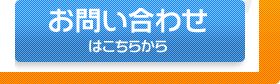 お問い合わせ
はこちらから